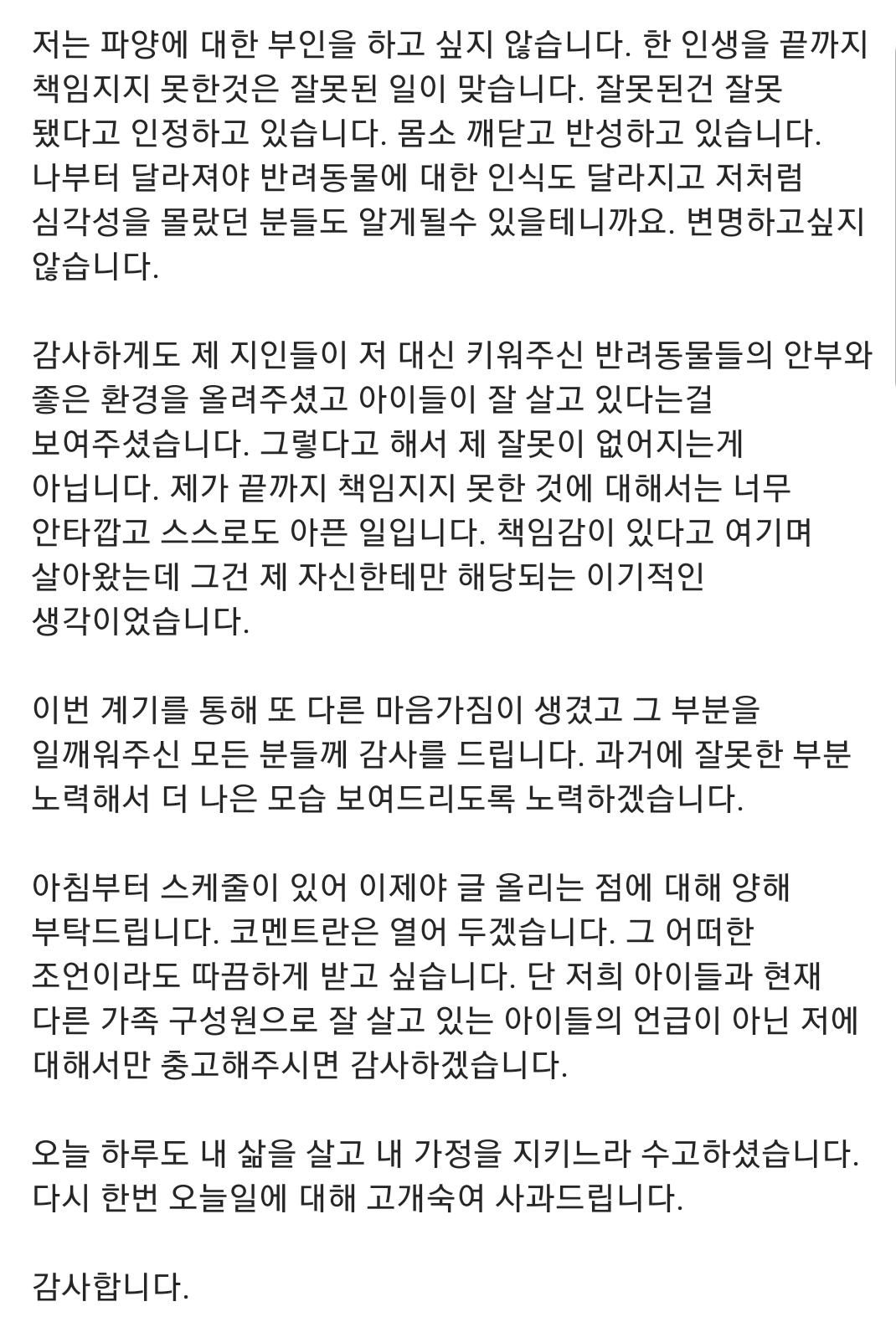 저는 파양에 대한 부인을 하고 싶지 않습니다. 한 인생을 끝까지 책임지지 못한것은 잘못된 일이 맞습니다. 잘못된건 잘못 됐다고 인정하고 있습니다. 몸소 깨닫고 반성하고 있습니다. 나부터 달라져야 반려동물에 대한 인식도 달라지고 저처럼 심각성을 몰랐던 분들도 알게될수 있을테니까요. 변명하고싶지 않습니다.

감사하게도 제 지인들이 저 대신 키워주신 반려동물들의 안부와 좋은 환경을 올려주셨고 아이들이 잘 살고 있다는걸 보여주셨습니다. 그렇다고 해서 제 잘못이 없어지는게 아닙니다. 제가 끝까지 책임지지 못한 것에 대해서는 너무 안타깝고 스스로도 아픈 일입니다. 책임감이 있다고 여기며 살아왔는데 그건 제 자신한테만 해당되는 이기적인 생각이었습니다.

이번 계기를 통해 또 다른 마음가짐이 생겼고 그 부분을 일깨워주신 모든 분들께 감사를 드립니다. 과거에 잘못한 부분 노력해서 더 나은 모습 보여드리도록 노력하겠습니다.

아침부터 스케줄이 있어 이제야 글 올리는 점에 대해 양해 부탁드립니다. 코멘트란은 열어 두겠습니다. 그 어떠한 조언이라도 따끔하게 받고 싶습니다. 단 저희 아이들과 현재 다른 가족 구성원으로 잘 살고 있는 아이들의 언급이 아닌 저에 대해서만 충고해주시면 감사하겠습니다.

오늘 하루도 내 삶을 살고 내 가정을 지키느라 수고하셨습니다. 다시 한번 오늘일에 대해 고개숙여 사과드립니다.

감사합니다.